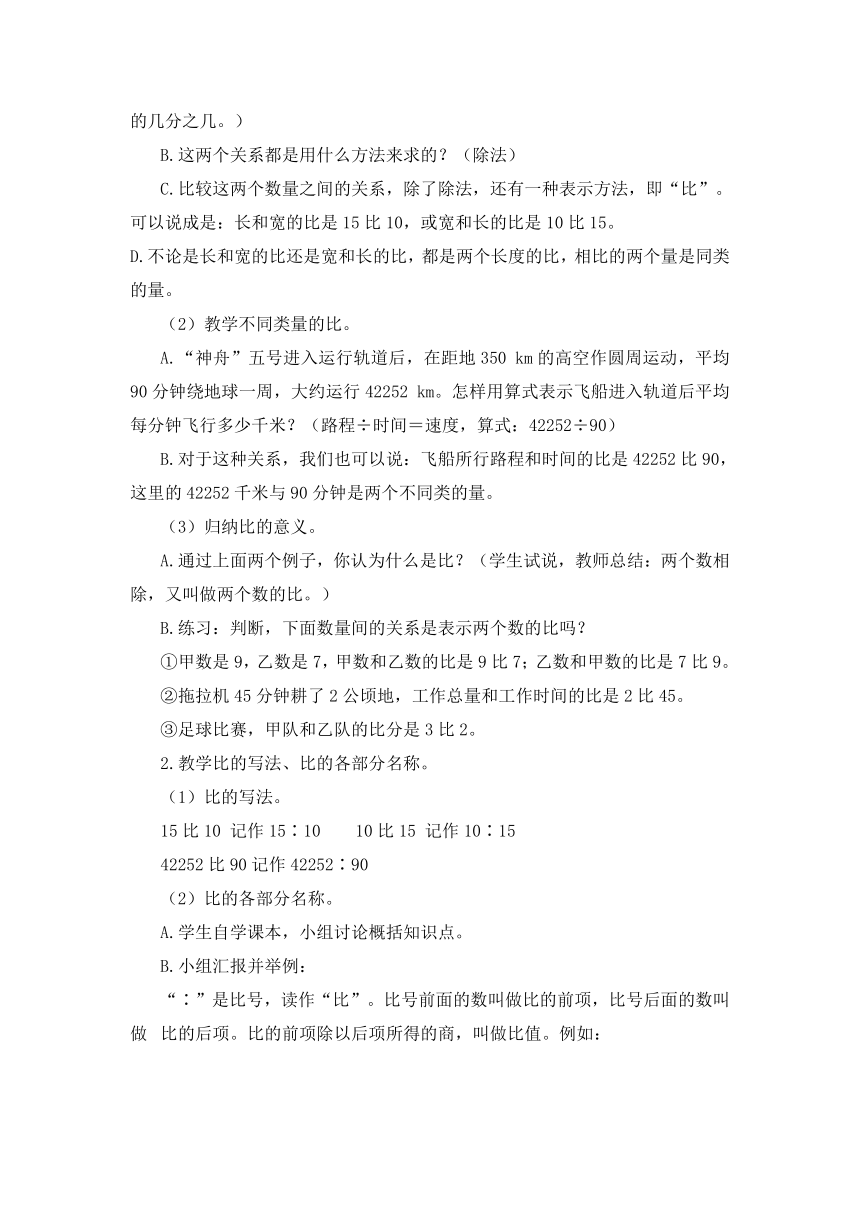 的几分之几。）

B.这两个关系都是用什么方法来求的？（除法）

C.比较这两个数量之间的关系，除了除法，还有一种表示方法，即“比”。可以说成是：长和宽的比是 15 比 10，或宽和长的比是 10 比 15。

D.不论是长和宽的比还是宽和长的比，都是两个长度的比，相比的两个量是同类的量。

（2）教学不同类量的比。

A.“神舟”五号进入运行轨道后，在距地 350 km 的高空作圆周运动，平均 90 分钟绕地球一周，大约运行 42252 km。怎样用算式表示飞船进入轨道后平均每分钟飞行多少千米？（路程÷时间＝速度，算式：42252÷90）

B.对于这种关系，我们也可以说：飞船所行路程和时间的比是 42252 比 90，这里的 42252 千米与 90 分钟是两个不同类的量。

（3）归纳比的意义。

A.通过上面两个例子，你认为什么是比？（学生试说，教师总结：两个数相除，又叫做两个数的比。）

B.练习：判断，下面数量间的关系是表示两个数的比吗？

①甲数是 9，乙数是 7，甲数和乙数的比是 9 比 7；乙数和甲数的比是 7 比 9。

②拖拉机 45 分钟耕了 2 公顷地，工作总量和工作时间的比是 2 比 45。

③足球比赛，甲队和乙队的比分是 3 比 2。

2.教学比的写法、比的各部分名称。

（1）比的写法。

15 比 10 记作 15∶10　　10 比 15 记作 10∶15

42252 比 90 记作 42252∶90

（2）比的各部分名称。

A.学生自学课本，小组讨论概括知识点。

B.小组汇报并举例：

“∶”是比号，读作“比”。比号前面的数叫做比的前项，比号后面的数叫做 比的后项。比的前项除以后项所得的商，叫做比值。例如：